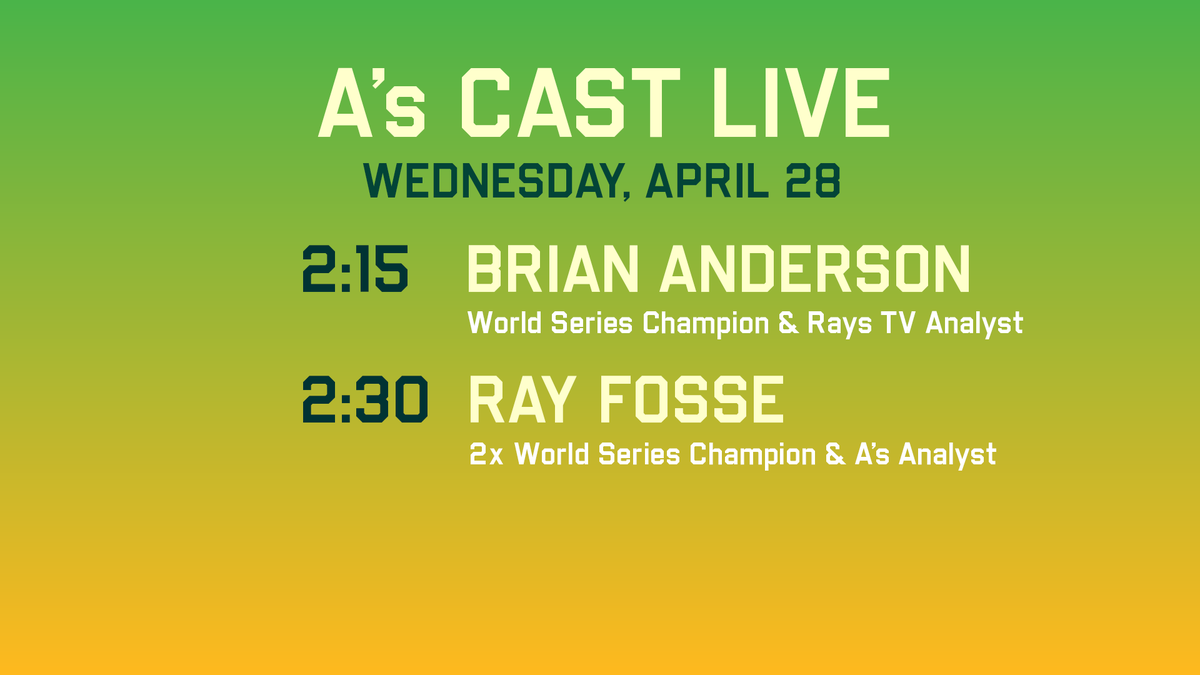 A's CAST LIVE
WEDNESDAY, APRIL 28

2:15 BRIAN ANDERSON
World Series Champion & Rays TV Analyst

2:30 RAY FOSSE
2x World Series Champion & A's Analyst